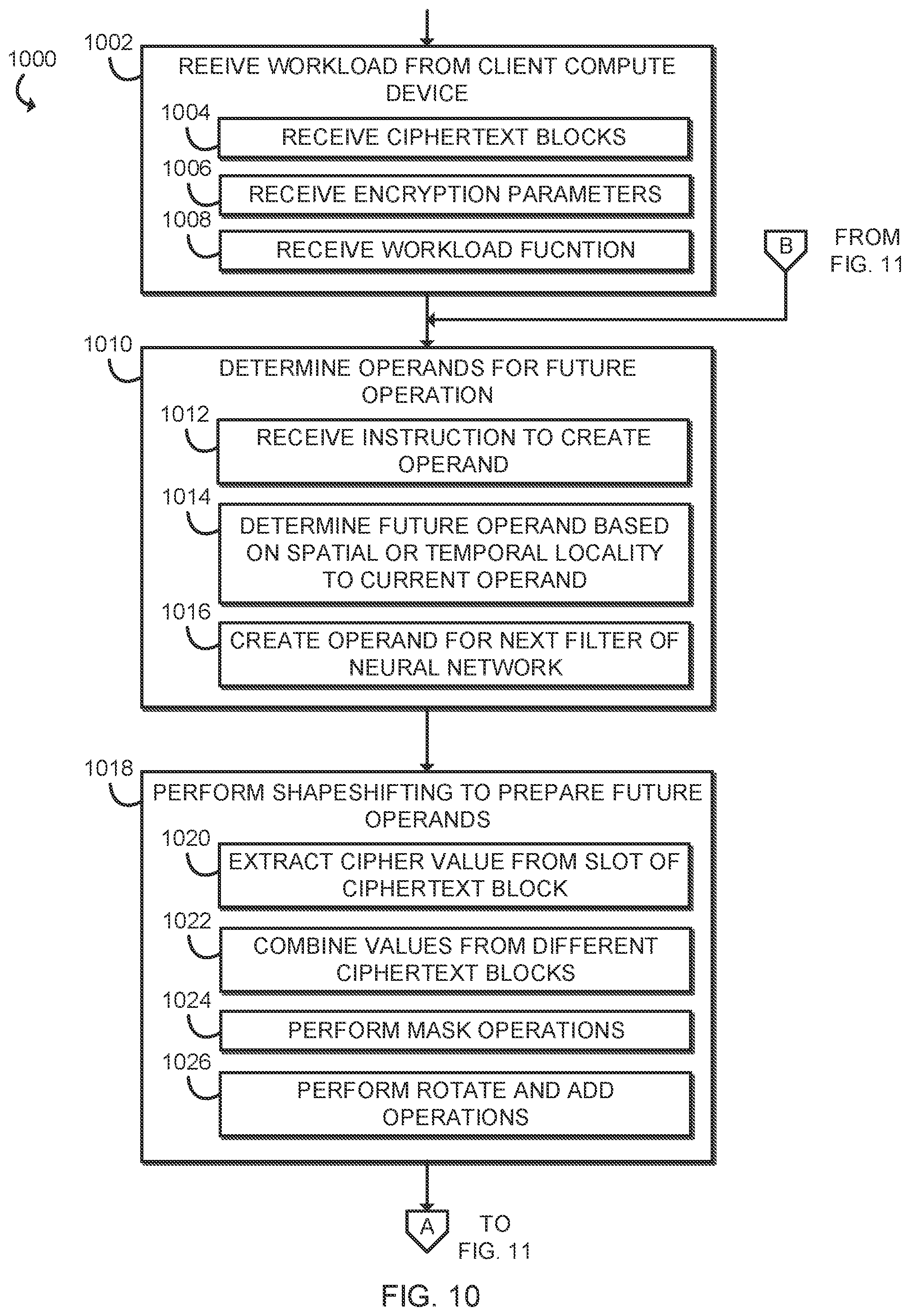 1000

1002

REEIVE WORKLOAD FROM CLIENT COMPUTE DEVICE

1004

RECEIVE CIPHERTEXT BLOCKS

1006

RECEIVE ENCRYPTION PARAMETERS

1008

RECEIVE WORKLOAD FUCNTION

B

FROM FIG. 11

1010

DETERMINE OPERANDS FOR FUTURE OPERATION

1012

RECEIVE INSTRUCTION TO CREATE OPERAND

1014

DETERMINE FUTURE OPERAND BASED ON SPATIAL OR TEMPORAL LOCALITY TO CURRENT OPERAND

1016

CREATE OPERAND FOR NEXT FILTER OF NEURAL NETWORK

1018

PERFORM SHAPESHIFTING TO PREPARE FUTURE OPERANDS

1020

EXTRACT CIPHER VALUE FROM SLOT OF CIPHERTEXT BLOCK

1022

COMBINE VALUES FROM DIFFERENT CIPHERTEXT BLOCKS

1024

PERFORM MASK OPERATIONS

1026

PERFORM ROTATE AND ADD OPERATIONS

A

TO FIG. 11

FIG. 10